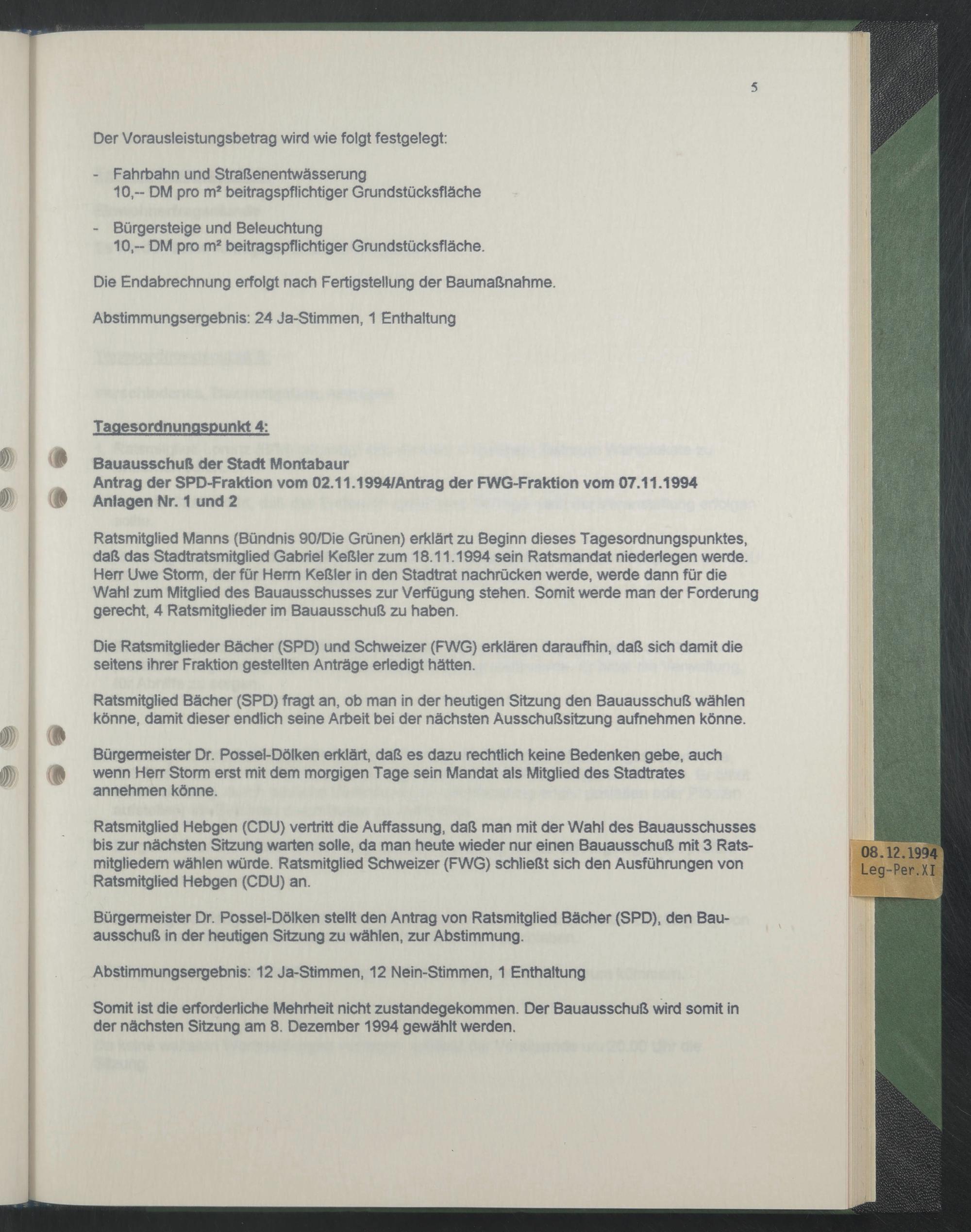 5

Der Vorausleistungsbetrag wird wie folgt festgelegt:

- Fahrbahn und Straßenentwässerung
10,-- DM pro m² beitragspflichtiger Grundstücksfläche
- Bürgersteige und Beleuchtung
10,-- DM pro m² beitragspflichtiger Grundstücksfläche.

Die Endabrechnung erfolgt nach Fertigstellung der Baumaßnahme.

Abstimmungsergebnis: 24 Ja-Stimmen, 1 Enthaltung

Tagesordnungspunkt 4:

Bauausschuß der Stadt Montabaur
Antrag der SPD-Fraktion vom 02.11.1994/Antrag der FWG-Fraktion vom 07.11.1994
Anlagen Nr. 1 und 2

Ratsmitglied Manns (Bündnis 90/Die Grünen) erklärt zu Beginn dieses Tagesordnungspunktes, daß das Stadtratsmitglied Gabriel Keßler zum 18.11.1994 sein Ratsmandat niederlegen werde. Herr Uwe Storm, der für Herrn Keßler in den Stadtrat nachrücken werde, werde dann für die Wahl zum Mitglied des Bauausschusses zur Verfügung stehen. Somit werde man der Forderung gerecht, 4 Ratsmitglieder im Bauausschuß zu haben.

Die Ratsmitglieder Bächer (SPD) und Schweizer (FWG) erklären daraufhin, daß sich damit die seitens ihrer Fraktion gestellten Anträge erledigt hätten.

Ratsmitglied Bächer (SPD) fragt an, ob man in der heutigen Sitzung den Bauausschuß wählen könne, damit dieser endlich seine Arbeit bei der nächsten Ausschußsitzung aufnehmen könne.

Bürgermeister Dr. Possel-Dölken erklärt, daß es dazu rechtlich keine Bedenken gebe, auch wenn Herr Storm erst mit dem morgigen Tage sein Mandat als Mitglied des Stadtrates annehmen könne.

Ratsmitglied Hebgen (CDU) vertritt die Auffassung, daß man mit der Wahl des Bauausschusses bis zur nächsten Sitzung warten solle, da man heute wieder nur einen Bauausschuß mit 3 Ratsmitgliedern wählen würde. Ratsmitglied Schweizer (FWG) schließt sich den Ausführungen von Ratsmitglied Hebgen (CDU) an.

Bürgermeister Dr. Possel-Dölken stellt den Antrag von Ratsmitglied Bächer (SPD), den Bauausschuß in der heutigen Sitzung zu wählen, zur Abstimmung.

Abstimmungsergebnis: 12 Ja-Stimmen, 12 Nein-Stimmen, 1 Enthaltung

Somit ist die erforderliche Mehrheit nicht zustandegekommen. Der Bauausschuß wird somit in der nächsten Sitzung am 8. Dezember 1994 gewählt werden.

08.12.1994
Leg-Per.XI